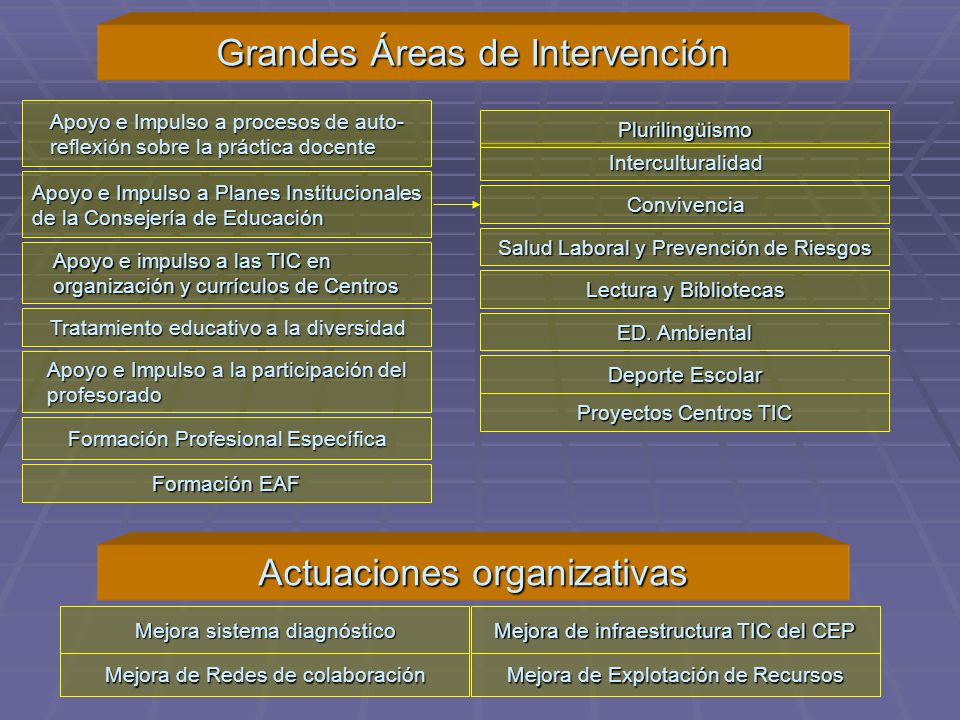 Grandes Áreas de Intervención

Apoyo e Impulso a procesos de auto-reflexión sobre la práctica docente

Apoyo e Impulso a Planes Institucionales de la Consejería de Educación

Apoyo e impulso a las TIC en organización y currículos de Centros

Tratamiento educativo a la diversidad

Apoyo e Impulso a la participación del profesorado

Formación Profesional Específica

Formación EAF

Plurilingüismo

Interculturalidad

Convivencia

Salud Laboral y Prevención de Riesgos

Lectura y Bibliotecas

ED. Ambiental

Deporte Escolar

Proyectos Centros TIC

Actuaciones organizativas

Mejora sistema diagnóstico

Mejora de Redes de colaboración

Mejora de infraestructura TIC del CEP

Mejora de Explotación de Recursos